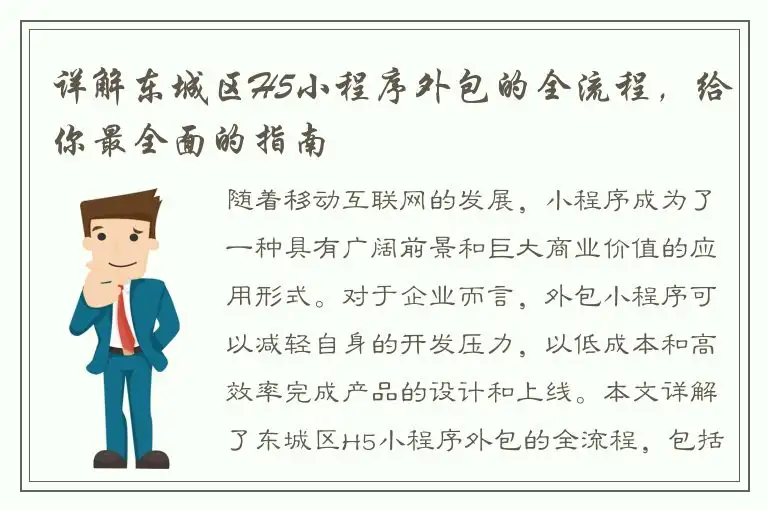 详解东城区H5小程序外包的全流程，给你最全面的指南

随着移动互联网的发展，小程序成为了一种具有广阔前景和巨大商业价值的应用形式。对于企业而言，外包小程序可以减轻自身的开发压力，以低成本和高效率完成产品的设计和上线。本文详解了东城区H5小程序外包的全流程，包括